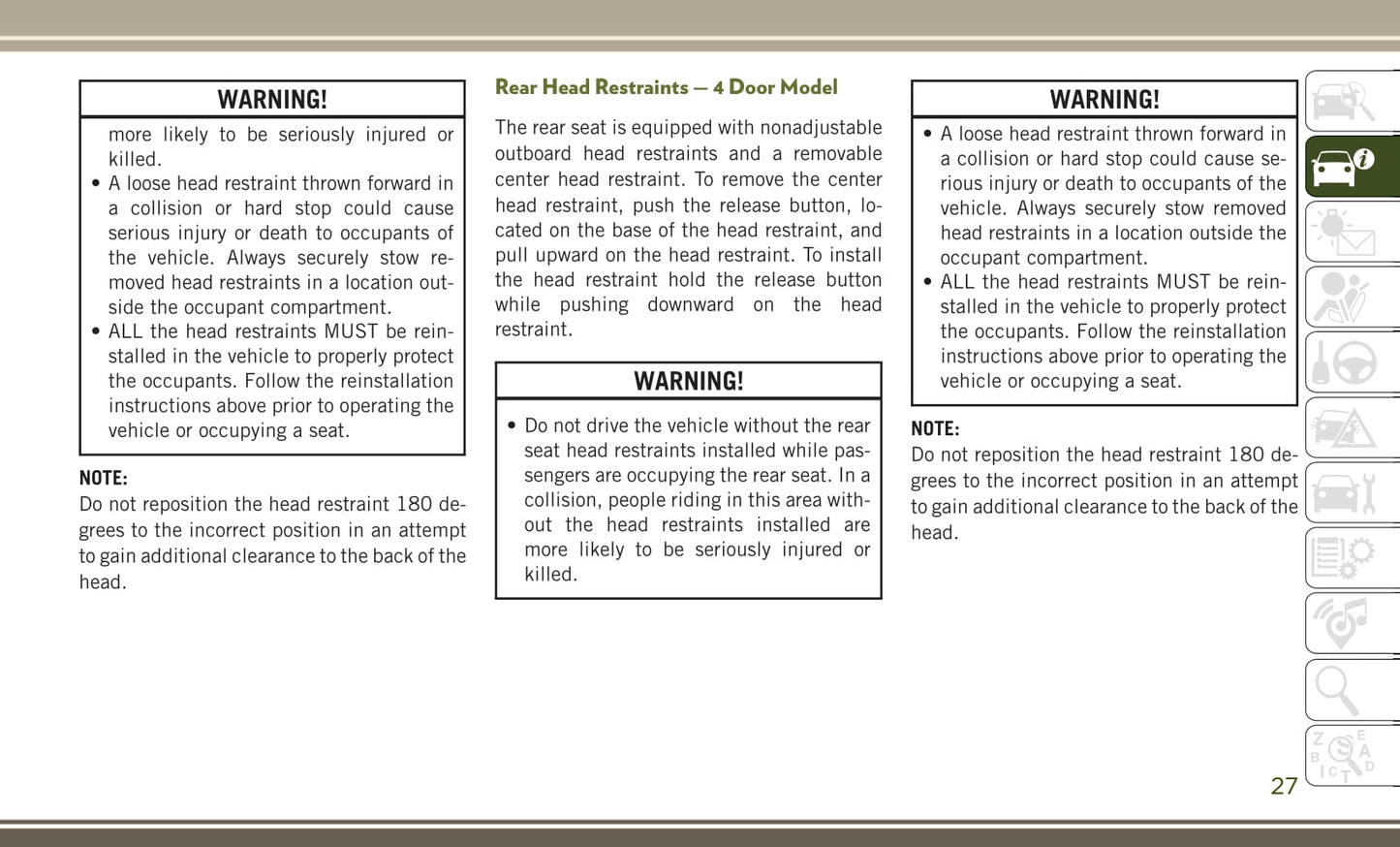 WARNING!

more likely to be seriously injured or killed.

• A loose head restraint thrown forward in a collision or hard stop could cause serious injury or death to occupants of the vehicle. Always securely stow removed head restraints in a location outside the occupant compartment.

• ALL the head restraints MUST be reinstalled in the vehicle to properly protect the occupants. Follow the reinstallation instructions above prior to operating the vehicle or occupying a seat.

NOTE:
Do not reposition the head restraint 180 degrees to the incorrect position in an attempt to gain additional clearance to the back of the head.

Rear Head Restraints — 4 Door Model

The rear seat is equipped with nonadjustable outboard head restraints and a removable center head restraint. To remove the center head restraint, push the release button, located on the base of the head restraint, and pull upward on the head restraint. To install the head restraint hold the release button while pushing downward on the head restraint.

WARNING!

• Do not drive the vehicle without the rear seat head restraints installed while passengers are occupying the rear seat. In a collision, people riding in this area without the head restraints installed are more likely to be seriously injured or killed.

WARNING!

• A loose head restraint thrown forward in a collision or hard stop could cause serious injury or death to occupants of the vehicle. Always securely stow removed head restraints in a location outside the occupant compartment.

• ALL the head restraints MUST be reinstalled in the vehicle to properly protect the occupants. Follow the reinstallation instructions above prior to operating the vehicle or occupying a seat.

NOTE:
Do not reposition the head restraint 180 degrees to the incorrect position in an attempt to gain additional clearance to the back of the head.

27